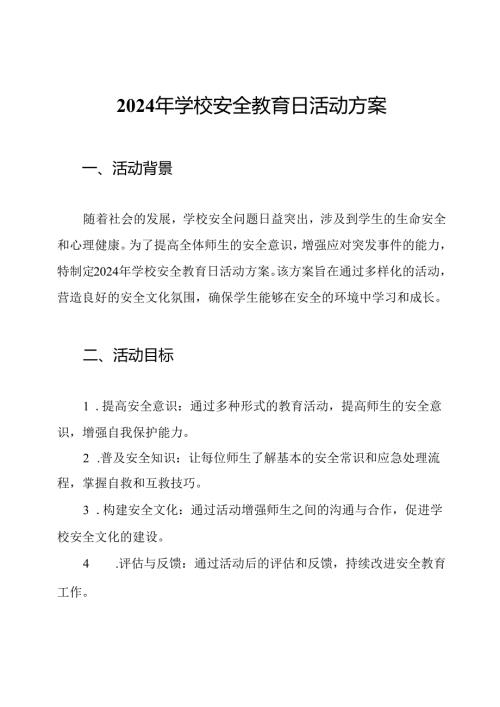 2024年学校安全教育日活动方案

一、活动背景

随着社会的发展，学校安全问题日益突出，涉及到学生的生命安全和心理健康。为了提高全体师生的安全意识，增强应对突发事件的能力，特制定2024年学校安全教育日活动方案。该方案旨在通过多样化的活动，营造良好的安全文化氛围，确保学生能够在安全的环境中学习和成长。

二、活动目标

1．提高安全意识：通过多种形式的教育活动，提高师生的安全意识，增强自我保护能力。

2．普及安全知识：让每位师生了解基本的安全常识和应急处理流程，掌握自救和互救技巧。

3．构建安全文化：通过活动增强师生之间的沟通与合作，促进学校安全文化的建设。

4　．评估与反馈：通过活动后的评估和反馈，持续改进安全教育工作。